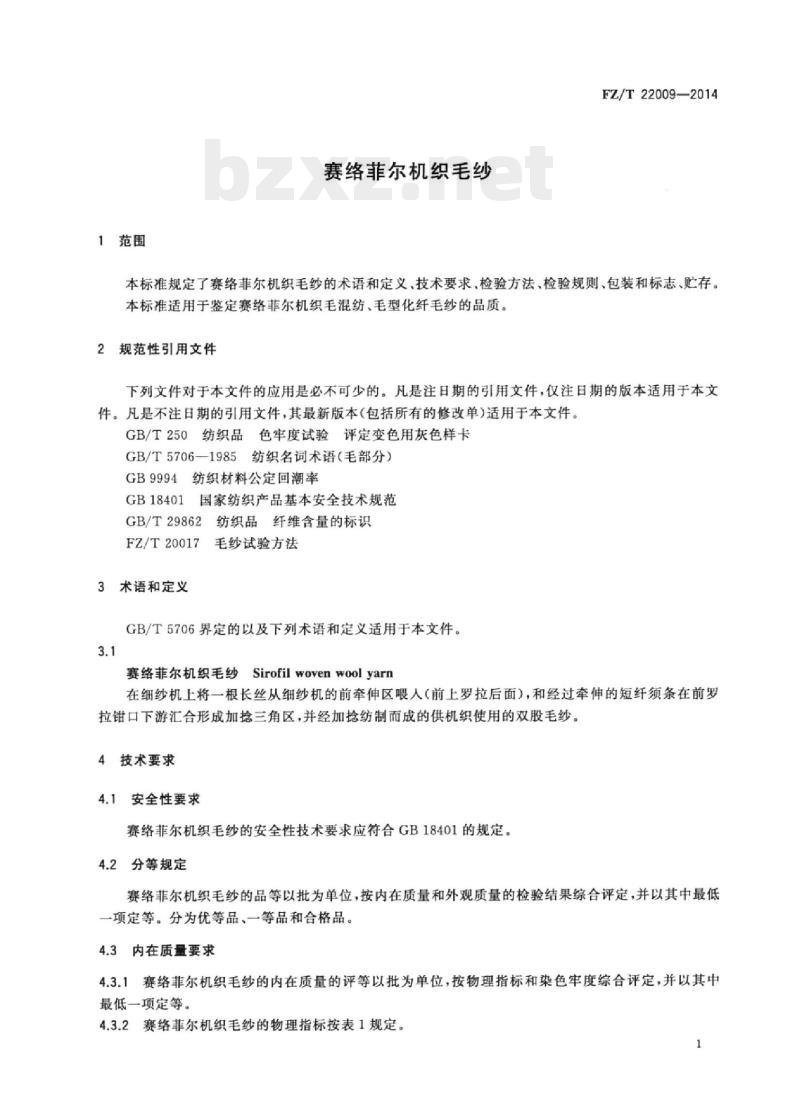 FZ/T 22009—2014

bzxz.net

赛络菲尔机织毛纱

1 范围

本标准规定了赛络菲尔机织毛纱的术语和定义、技术要求、检验方法、检验规则、包装和标志、贮存。

本标准适用于鉴定赛络菲尔机织毛混纺、毛型化纤毛纱的品质。

2 规范性引用文件

下列文件对于本文件的应用是必不可少的。凡是注日期的引用文件，仅注日期的版本适用于本文件。凡是不注日期的引用文件，其最新版本(包括所有的修改单)适用于本文件。

GB/T 250 纺织品 色牢度试验 评定变色用灰色样卡

GB/T 5706—1985 纺织名词术语(毛部分)

GB 9994 纺织材料公定回潮率

GB 18401 国家纺织产品基本安全技术规范

GB/T 29862 纺织品 纤维含量的标识

FZ/T 20017 毛纱试验方法

3 术语和定义

GB/T 5706 界定的以及下列术语和定义适用于本文件。

3.1

赛络菲尔机织毛纱 Sirofil woven wool yarn

在细纱机上将一根长丝从细纱机的前牵伸区喂人(前上罗拉后面)，和经过牵伸的短纤须条在前罗拉钳口下游汇合形成加捻三角区，并经加捻纺制而成的供机织使用的双股毛纱。

4 技术要求

4.1 安全性要求

赛络菲尔机织毛纱的安全性技术要求应符合 GB 18401 的规定。

4.2 分等规定

赛络菲尔机织毛纱的品等以批为单位，按内在质量和外观质量的检验结果综合评定，并以其中最低一项定等。分为优等品、一等品和合格品。

4.3 内在质量要求

4.3.1 赛络菲尔机织毛纱的内在质量的评等以批为单位，按物理指标和染色牢度综合评定，并以其中最低一项定等。

4.3.2 赛络菲尔机织毛纱的物理指标按表 1 规定。

1